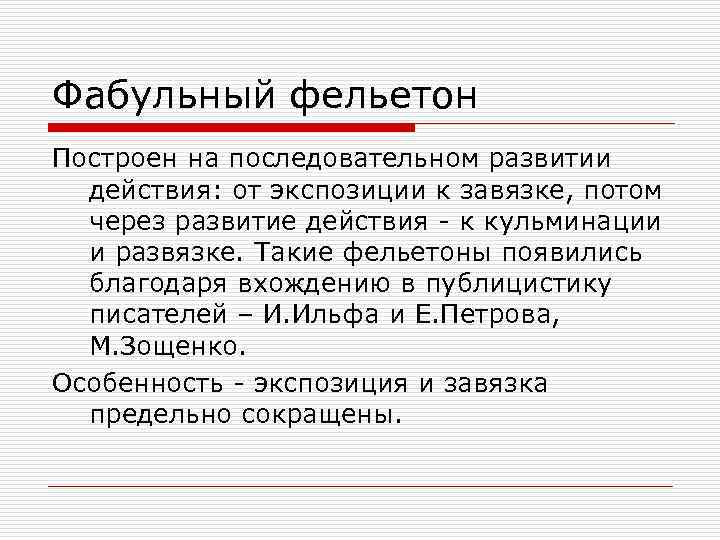 Фабульный фельетон

Построен на последовательном развитии действия: от экспозиции к завязке, потом через развитие действия - к кульминации и развязке. Такие фельетоны появились благодаря вхождению в публицистику писателей – И.Ильфа и Е.Петрова, М.Зощенко.

Особенность - экспозиция и завязка предельно сокращены.